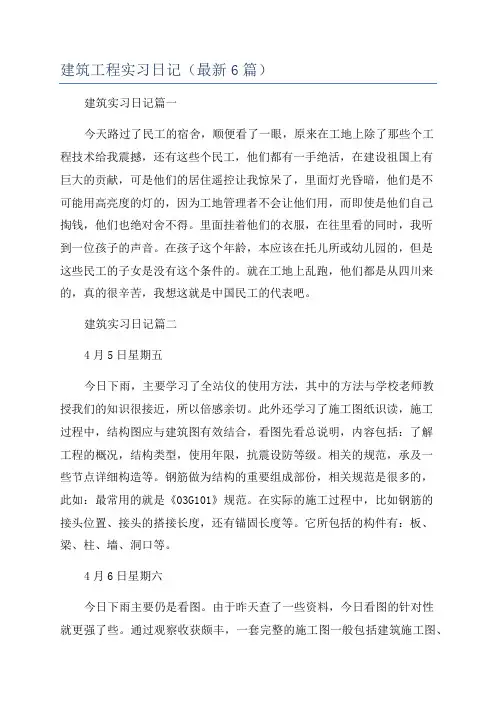 建筑工程实习日记（最新6篇）

建筑实习日记篇一

今天路过了民工的宿舍，顺便看了一眼，原来在工地上除了那些个工程技术给我震撼，还有这些个民工，他们都有一手绝活，在建设祖国上有巨大的贡献，可是他们的居住遥控让我惊呆了，里面灯光昏暗，他们是不可能用高亮度的灯的，因为工地管理者不会让他们用，而即使是他们自己掏钱，他们也绝对舍不得。里面挂着他们的衣服，在往里看的同时，我听到一位孩子的声音。在孩子这个年龄，本应该在托儿所或幼儿园的，但是这些民工的子女是没有这个条件的。就在工地上乱跑，他们都是从四川来的，真的很辛苦，我想这就是中国民工的代表吧。

建筑实习日记篇二

4月5日星期五

今日下雨，主要学习了全站仪的使用方法，其中的方法与学校老师教授我们的知识很接近，所以倍感亲切。此外还学习了施工图纸识读，施工过程中，结构图应与建筑图有效结合，看图先看总说明，内容包括：了解工程的概况，结构类型，使用年限，抗震设防等级。相关的规范，承及一些节点详细构造等。钢筋做为结构的重要组成部份，相关规范是很多的，此如：最常用的就是《03G101》规范。在实际的施工过程中，比如钢筋的接头位置、接头的搭接长度，还有锚固长度等。它所包括的构件有：板、梁、柱、墙、洞口等。

4月6日星期六

今日下雨主要仍是看图。由于昨天查了一些资料，今日看图的针对性就更强了些。通过观察收获颇丰，一套完整的施工图一般包括建筑施工图、